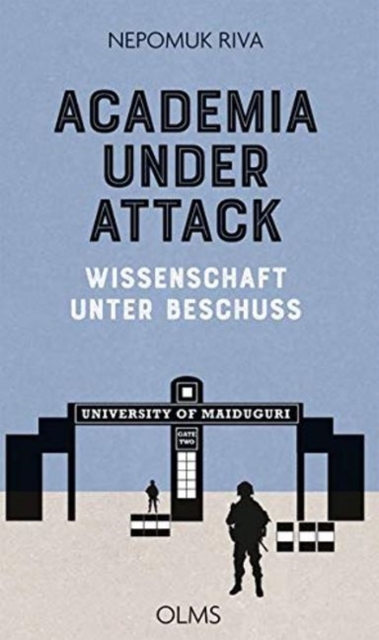 NEPOMUK RIVA

ACADEMIA UNDER ATTACK

WISSENSCHAFT UNTER BESCHUSS

UNIVERSITY OF MAIDUGURI

GATE TWO

OLMS